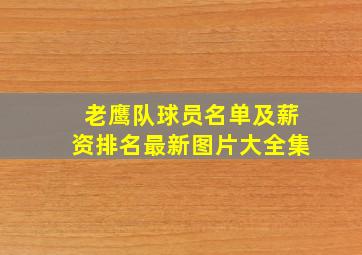 老鹰队球员名单及薪资排名最新图片大全集